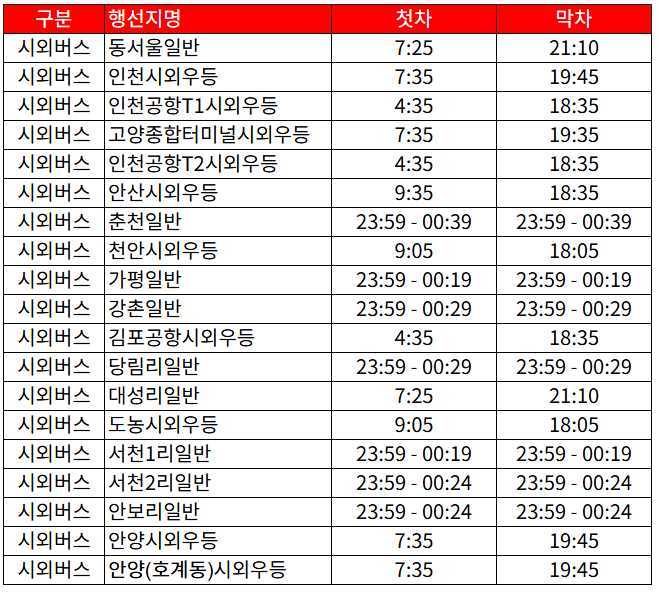 | 구분 | 행선지명 | 첫차 | 막차 |
|---|---|---|---|
| 시외버스 | 동서울일반 | 7:25 | 21:10 |
| 시외버스 | 인천시외우등 | 7:35 | 19:45 |
| 시외버스 | 인천공항T1시외우등 | 4:35 | 18:35 |
| 시외버스 | 고양종합터미널시외우등 | 7:35 | 19:35 |
| 시외버스 | 인천공항T2시외우등 | 4:35 | 18:35 |
| 시외버스 | 안산시외우등 | 9:35 | 18:35 |
| 시외버스 | 춘천일반 | 23:59 - 00:39 | 23:59 - 00:39 |
| 시외버스 | 천안시외우등 | 9:05 | 18:05 |
| 시외버스 | 가평일반 | 23:59 - 00:19 | 23:59 - 00:19 |
| 시외버스 | 강촌일반 | 23:59 - 00:29 | 23:59 - 00:29 |
| 시외버스 | 김포공항시외우등 | 4:35 | 18:35 |
| 시외버스 | 당림리일반 | 23:59 - 00:29 | 23:59 - 00:29 |
| 시외버스 | 대성리일반 | 7:25 | 21:10 |
| 시외버스 | 도농시외우등 | 9:05 | 18:05 |
| 시외버스 | 서천1리일반 | 23:59 - 00:19 | 23:59 - 00:19 |
| 시외버스 | 서천2리일반 | 23:59 - 00:24 | 23:59 - 00:24 |
| 시외버스 | 안보리일반 | 23:59 - 00:24 | 23:59 - 00:24 |
| 시외버스 | 안양시외우등 | 7:35 | 19:45 |
| 시외버스 | 안양(호계동)시외우등 | 7:35 | 19:45 |